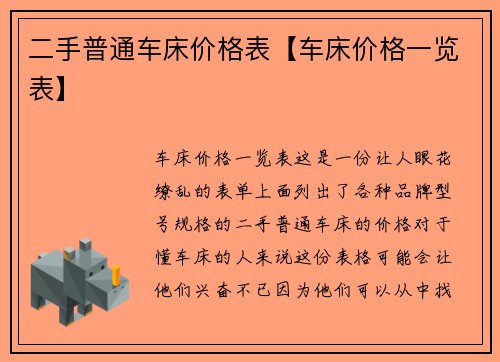 二手普通车床价格表【车床价格一览表】

车床价格一览表这是一份让人眼花缭乱的表单上面列出了各种品牌型号规格的二手普通车床的价格对于懂车床的人来说这份表格可能会让他们兴奋不已因为他们可以从中找